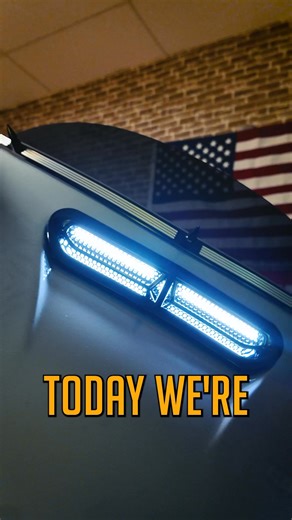 TODAY WE'RE